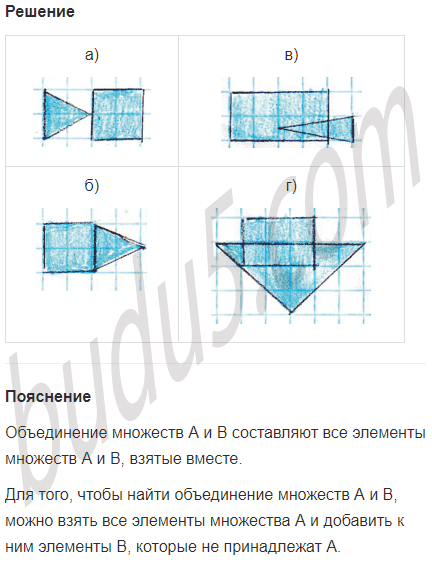 Решение

| а) | в) |
|---|---|
| б) | г) |

budu5.com

Пояснение

Объединение множеств А и В составляют все элементы множеств А и В, взятые вместе.

Для того, чтобы найти объединение множеств А и В, можно взять все элементы множества А и добавить к ним элементы В, которые не принадлежат А.